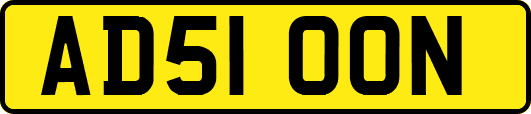 AD51 OON